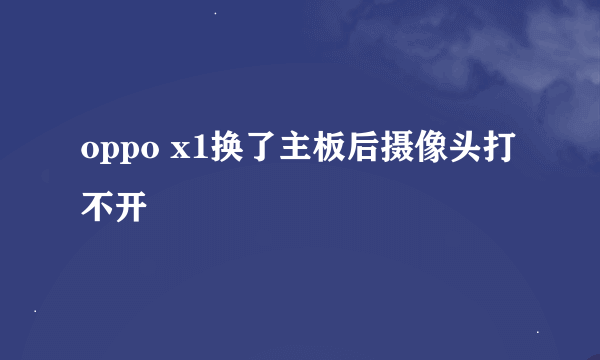 oppo x1换了主板后摄像头打不开